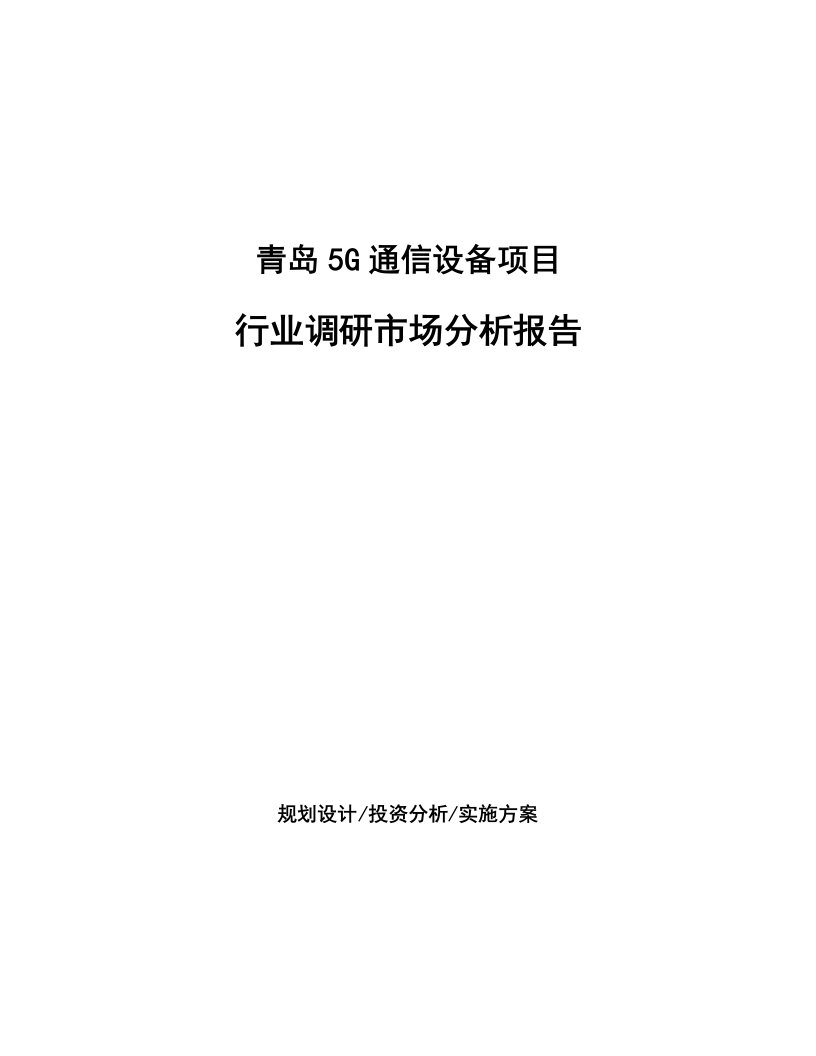 青岛5G通信设备项目

行业调研市场分析报告

规划设计/投资分析/实施方案